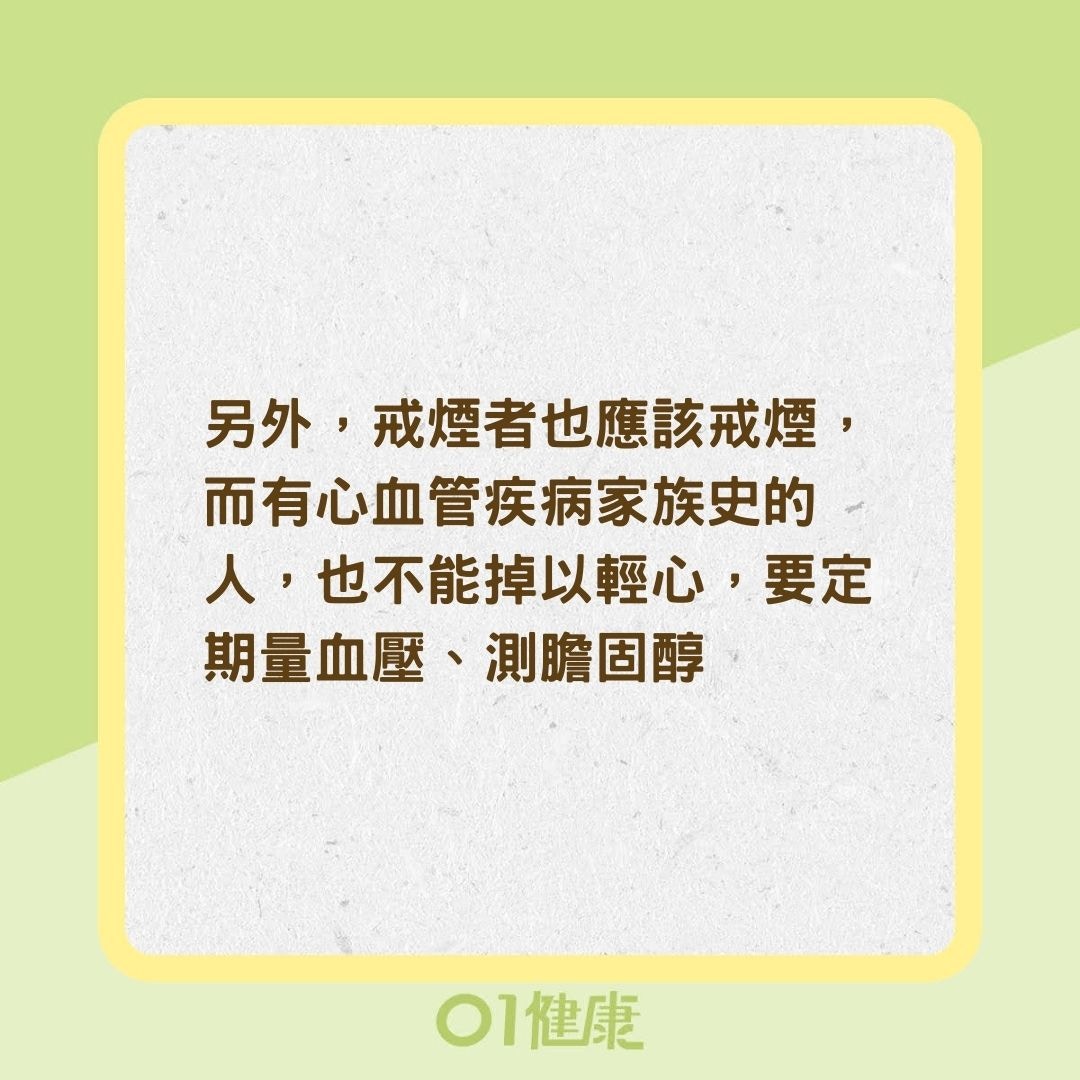 另外，戒煙者也應該戒煙，而有心血管疾病家族史的人，也不能掉以輕心，要定期量血壓、測膽固醇

01健康